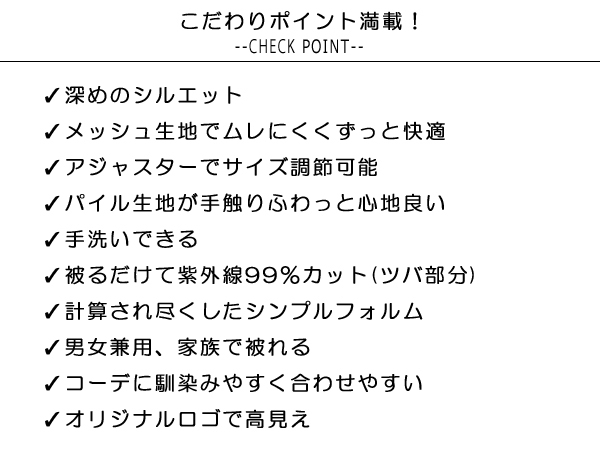 こだわりポイント満載！
--CHECK POINT--

✓深めのシルエット
✓メッシュ生地でムレにくくずっと快適
✓アジャスターでサイズ調節可能
✓パイル生地が手触りふわっと心地良い
✓手洗いできる
✓被るだけて紫外線99%カット(ツバ部分)
✓計算され尽くしたシンプルフォルム
✓男女兼用、家族で被れる
✓コーデに馴染みやすく合わせやすい
✓オリジナルロゴで高見え